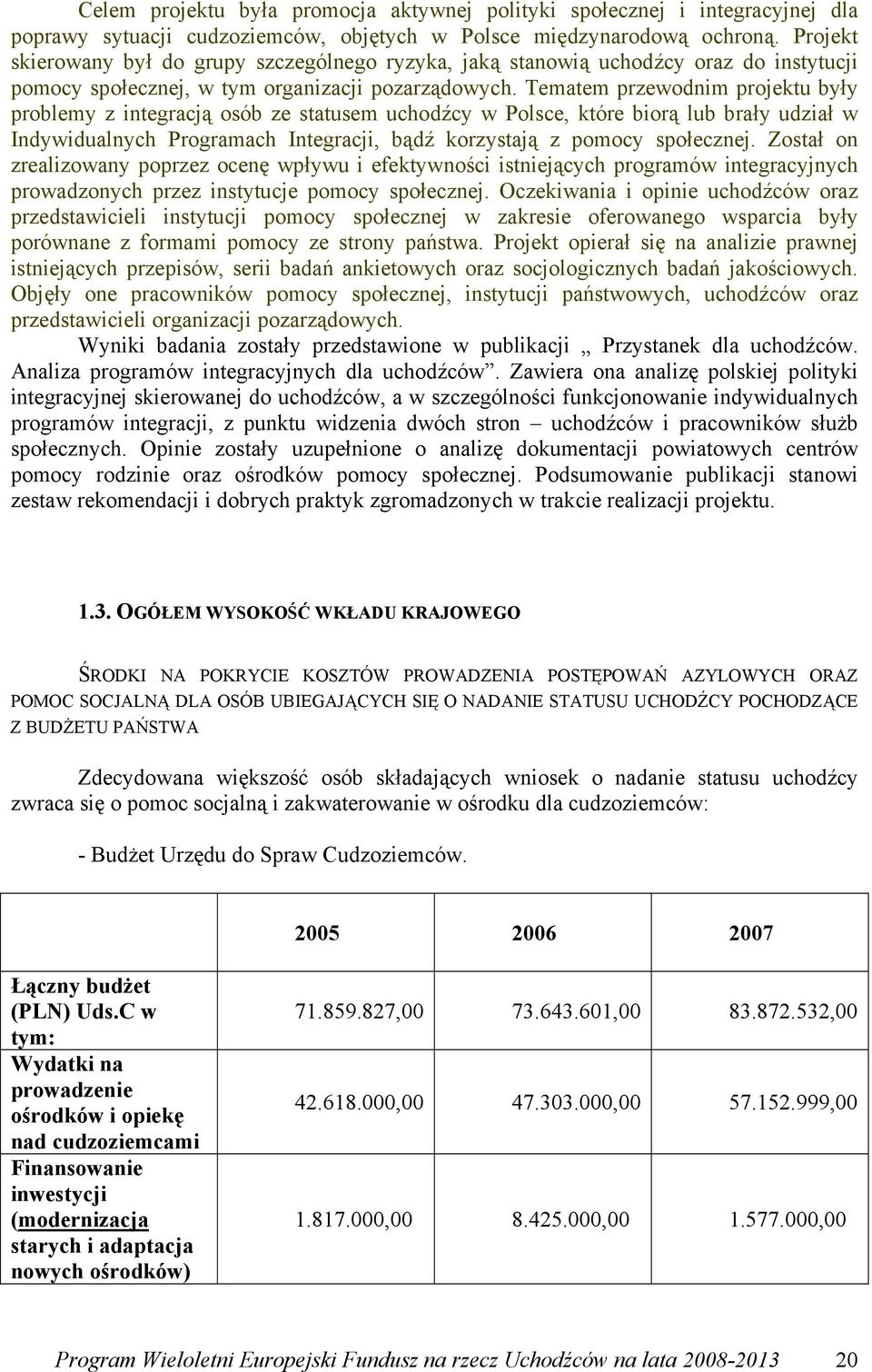 Celem projektu była promocja aktywnej polityki społecznej i integracyjnej dla poprawy sytuacji cudzoziemców, objętych w Polsce międzynarodową ochroną. Projekt skierowany był do grupy szczególnego ryzyka, jaką stanowią uchodźcy oraz do instytucji pomocy społecznej, w tym organizacji pozarządowych. Tematem przewodnim projektu były problemy z integracją osób ze statusem uchodźcy w Polsce, które biorą lub brały udział w Indywidualnych Programach Integracji, bądź korzystają z pomocy społecznej. Został on zrealizowany poprzez ocenę wpływu i efektywności istniejących programów integracyjnych prowadzonych przez instytucje pomocy społecznej. Oczekiwania i opinie uchodźców oraz przedstawicieli instytucji pomocy społecznej w zakresie oferowanego wsparcia były porównane z formami pomocy ze strony państwa. Projekt opierał się na analizie prawnej istniejących przepisów, serii badań ankietowych oraz socjologicznych badań jakościowych. Objęły one pracowników pomocy społecznej, instytucji państwowych, uchodźców oraz przedstawicieli organizacji pozarządowych.

Wyniki badania zostały przedstawione w publikacji „ Przystanek dla uchodźców. Analiza programów integracyjnych dla uchodźców”. Zawiera ona analizę polskiej polityki integracyjnej skierowanej do uchodźców, a w szczególności funkcjonowanie indywidualnych programów integracji, z punktu widzenia dwóch stron – uchodźców i pracowników służb społecznych. Opinie zostały uzupełnione o analizę dokumentacji powiatowych centrów pomocy rodzinie oraz ośrodków pomocy społecznej. Podsumowanie publikacji stanowi zestaw rekomendacji i dobrych praktyk zgromadzonych w trakcie realizacji projektu.

1.3. OGÓŁEM WYSOKOŚĆ WKŁADU KRAJOWEGO

ŚRODKI NA POKRYCIE KOSZTÓW PROWADZENIA POSTĘPOWAŃ AZYLOWYCH ORAZ POMOC SOCJALNĄ DLA OSÓB UBIEGAJĄCYCH SIĘ O NADANIE STATUSU UCHODŹCY POCHODZĄCE Z BUDŻETU PAŃSTWA

Zdecydowana większość osób składających wniosek o nadanie statusu uchodźcy zwraca się o pomoc socjalną i zakwaterowanie w ośrodku dla cudzoziemców:

- Budżet Urzędu do Spraw Cudzoziemców.

| | 2005 | 2006 | 2007 |
|---|---|---|---|
| Łączny budżet (PLN) Uds.C w tym: | 71.859.827,00 | 73.643.601,00 | 83.872.532,00 |
| Wydatki na prowadzenie ośrodków i opiekę nad cudzoziemcami | 42.618.000,00 | 47.303.000,00 | 57.152.999,00 |
| Finansowanie inwestycji (modernizacja starych i adaptacja nowych ośrodków) | 1.817.000,00 | 8.425.000,00 | 1.577.000,00 |

Program Wieloletni Europejski Fundusz na rzecz Uchodźców na lata 2008-2013 20